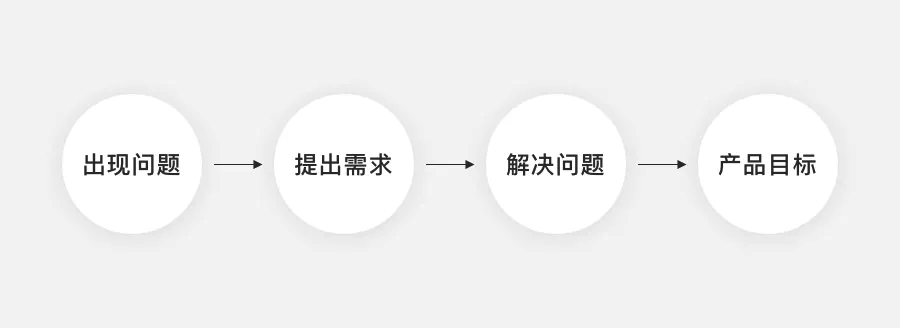 出现问题

提出需求

解决问题

产品目标